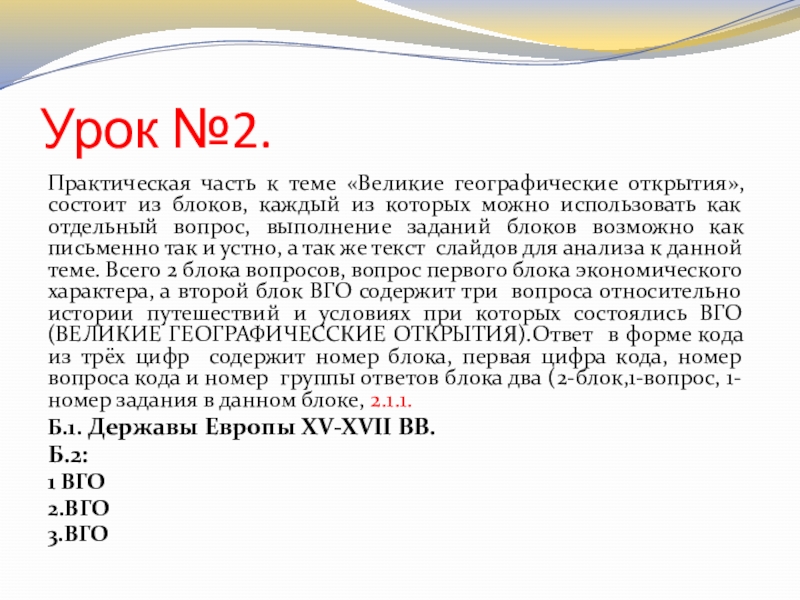 Урок №2.

Практическая часть к теме «Великие географические открытия», состоит из блоков, каждый из которых можно использовать как отдельный вопрос, выполнение заданий блоков возможно как письменно так и устно, а так же текст слайдов для анализа к данной теме. Всего 2 блока вопросов, вопрос первого блока экономического характера, а второй блок ВГО содержит три вопроса относительно истории путешествий и условиях при которых состоялись ВГО (ВЕЛИКИЕ ГЕОГРАФИЧЕССКИЕ ОТКРЫТИЯ).Ответ в форме кода из трёх цифр содержит номер блока, первая цифра кода, номер вопроса кода и номер группы ответов блока два (2-блок,1-вопрос, 1-номер задания в данном блоке, 2.1.1.

Б.1. Державы Европы XV-XVII ВВ.

Б.2:

1 ВГО

2.ВГО

3.ВГО